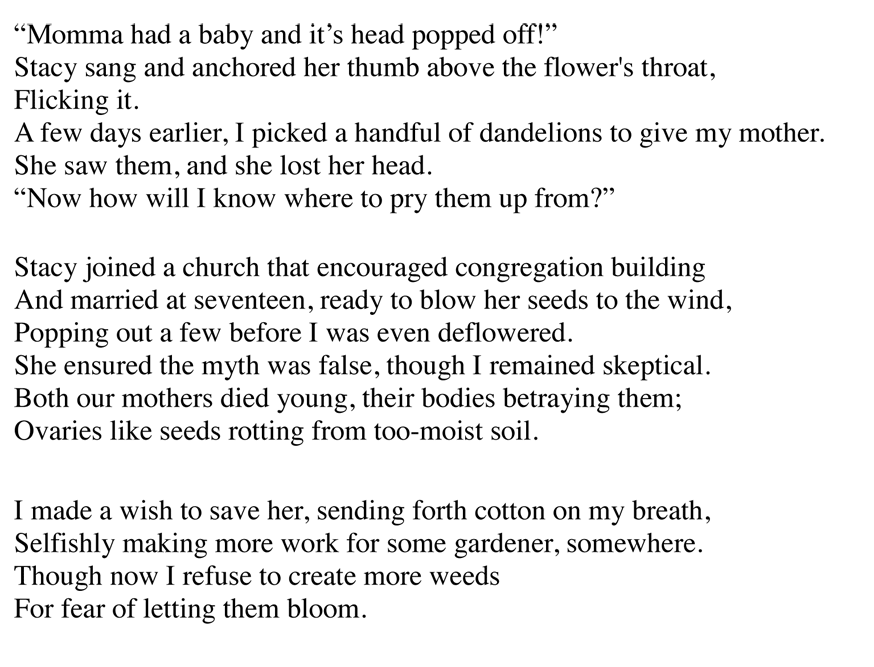 “Momma had a baby and it’s head popped off!”
Stacy sang and anchored her thumb above the flower's throat,
Flicking it.
A few days earlier, I picked a handful of dandelions to give my mother.
She saw them, and she lost her head.
“Now how will I know where to pry them up from?”

Stacy joined a church that encouraged congregation building
And married at seventeen, ready to blow her seeds to the wind,
Popping out a few before I was even deflowered.
She ensured the myth was false, though I remained skeptical.
Both our mothers died young, their bodies betraying them;
Ovaries like seeds rotting from too-moist soil.

I made a wish to save her, sending forth cotton on my breath,
Selfishly making more work for some gardener, somewhere.
Though now I refuse to create more weeds
For fear of letting them bloom.